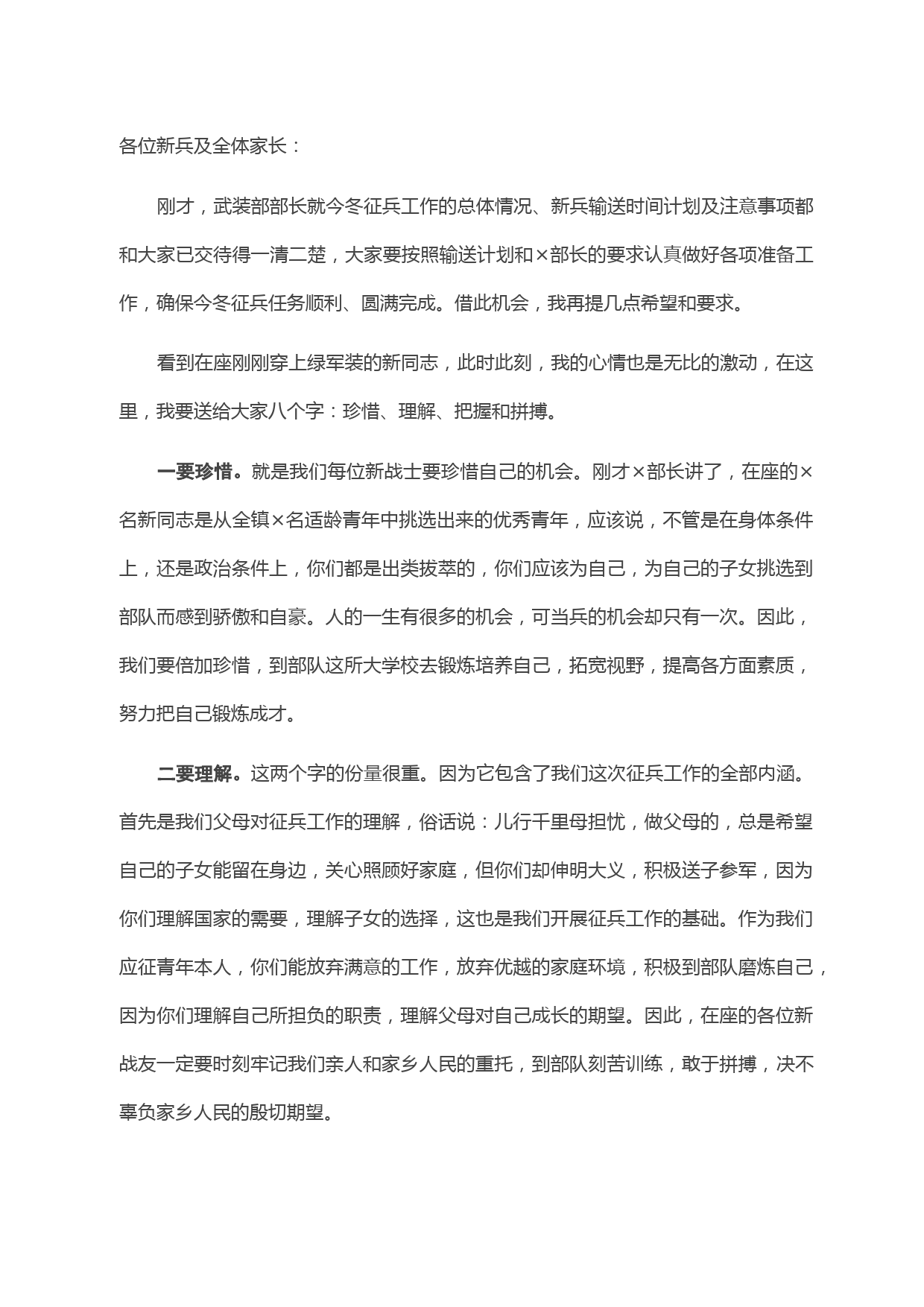 各位新兵及全体家长：

刚才，武装部部长就今冬征兵工作的总体情况、新兵输送时间计划及注意事项都和大家已交待得一清二楚，大家要按照输送计划和×部长的要求认真做好各项准备工作，确保今冬征兵任务顺利、圆满完成。借此机会，我再提几点希望和要求。

看到在座刚刚穿上绿军装的新同志，此时此刻，我的心情也是无比的激动，在这里，我要送给大家八个字：珍惜、理解、把握和拼搏。

一要珍惜。就是我们每位新战士要珍惜自己的机会。刚才×部长讲了，在座的×名新同志是从全镇×名适龄青年中挑选出来的优秀青年，应该说，不管是在身体条件上，还是政治条件上，你们都是出类拔萃的，你们应该为自己，为自己的子女挑选到部队而感到骄傲和自豪。人的一生有很多的机会，可当兵的机会却只有一次。因此，我们要倍加珍惜，到部队这所大学校去锻炼培养自己，拓宽视野，提高各方面素质，努力把自己锻炼成才。

二要理解。这两个字的份量很重。因为它包含了我们这次征兵工作的全部内涵。首先是我们父母对征兵工作的理解，俗话说：儿行千里母担忧，做父母的，总是希望自己的子女能留在身边，关心照顾好家庭，但你们却伸明大义，积极送子参军，因为你们理解国家的需要，理解子女的选择，这也是我们开展征兵工作的基础。作为我们应征青年本人，你们能放弃满意的工作，放弃优越的家庭环境，积极到部队磨炼自己，因为你们理解自己所担负的职责，理解父母对自己成长的期望。因此，在座的各位新战友一定要时刻牢记我们亲人和家乡人民的重托，到部队刻苦训练，敢于拼搏，决不辜负家乡人民的殷切期望。